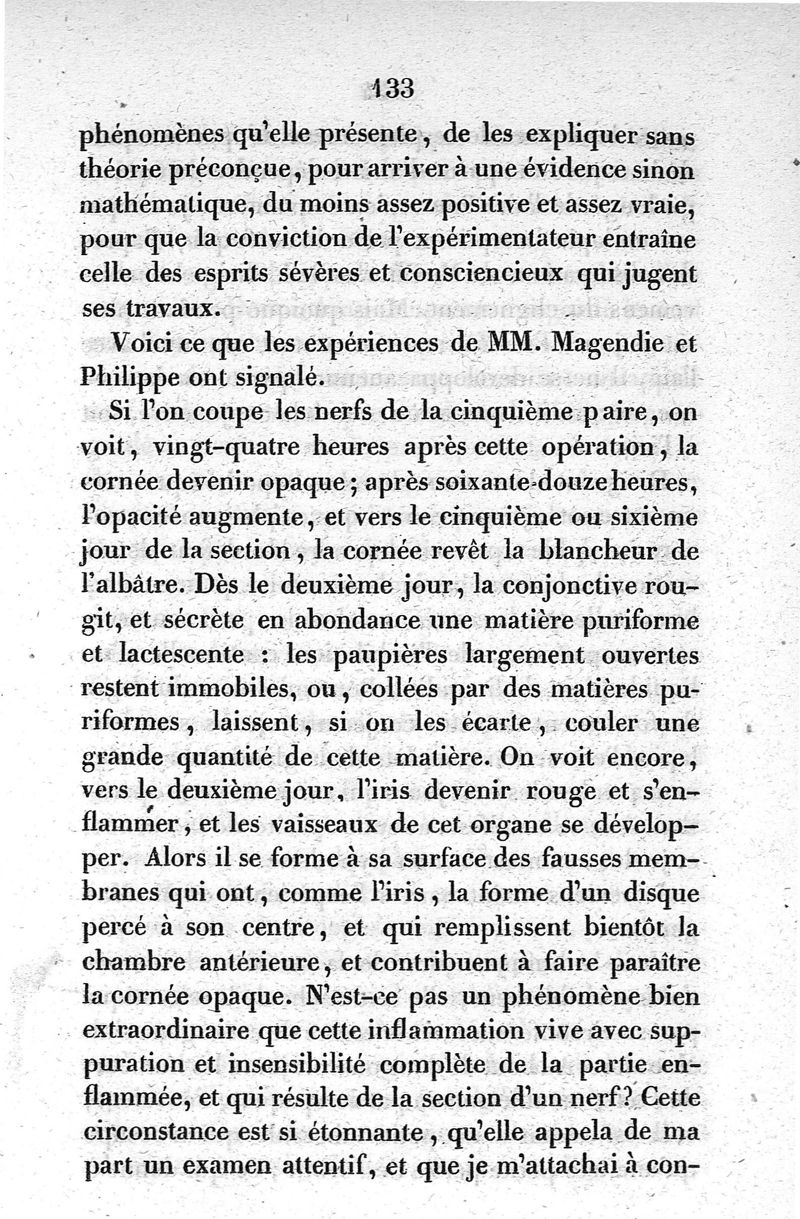 133

phénomènes qu'elle présente, de les expliquer sans théorie préconçue, pour arriver à une évidence sinon mathématique, du moins assez positive et assez vraie, pour que la conviction de l'expérimentateur entraîne celle des esprits sévères et consciencieux qui jugent ses travaux.

Voici ce que les expériences de MM. Magendie et Philippe ont signalé.

Si l'on coupe les nerfs de la cinquième paire, on voit, vingt-quatre heures après cette opération, la cornée devenir opaque; après soixante-douze heures, l'opacité augmente, et vers le cinquième ou sixième jour de la section, la cornée revêt la blancheur de l'albâtre. Dès le deuxième jour, la conjonctive rougit, et sécrète en abondance une matière puriforme et lactescente : les paupières largement ouvertes restent immobiles, ou, collées par des matières puriformes, laissent, si on les écarte, couler une grande quantité de cette matière. On voit encore, vers le deuxième jour, l'iris devenir rouge et s'enflammer, et les vaisseaux de cet organe se développer. Alors il se forme à sa surface des fausses membranes qui ont, comme l'iris, la forme d'un disque percé à son centre, et qui remplissent bientôt la chambre antérieure, et contribuent à faire paraître la cornée opaque. N'est-ce pas un phénomène bien extraordinaire que cette inflammation vive avec suppuration et insensibilité complète de la partie enflammée, et qui résulte de la section d'un nerf? Cette circonstance est si étonnante, qu'elle appela de ma part un examen attentif, et que je m'attachai à con-